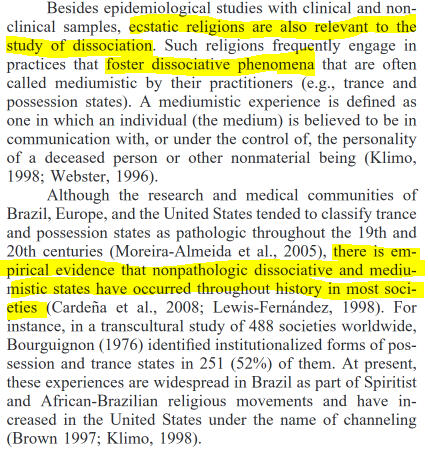 Besides epidemiological studies with clinical and nonclinical samples, ecstatic religions are also relevant to the study of dissociation. Such religions frequently engage in practices that foster dissociative phenomena that are often called mediumistic by their practitioners (e.g., trance and possession states). A mediumistic experience is defined as one in which an individual (the medium) is believed to be in communication with, or under the control of, the personality of a deceased person or other nonmaterial being (Klimo, 1998; Webster, 1996).

Although the research and medical communities of Brazil, Europe, and the United States tended to classify trance and possession states as pathologic throughout the 19th and 20th centuries (Moreira-Almeida et al., 2005), there is empirical evidence that nonpathologic dissociative and mediumistic states have occurred throughout history in most societies (Cardeña et al., 2008; Lewis-Fernández, 1998). For instance, in a transcultural study of 488 societies worldwide, Bourguignon (1976) identified institutionalized forms of possession and trance states in 251 (52%) of them. At present, these experiences are widespread in Brazil as part of Spiritist and African-Brazilian religious movements and have increased in the United States under the name of channeling (Brown 1997; Klimo, 1998).